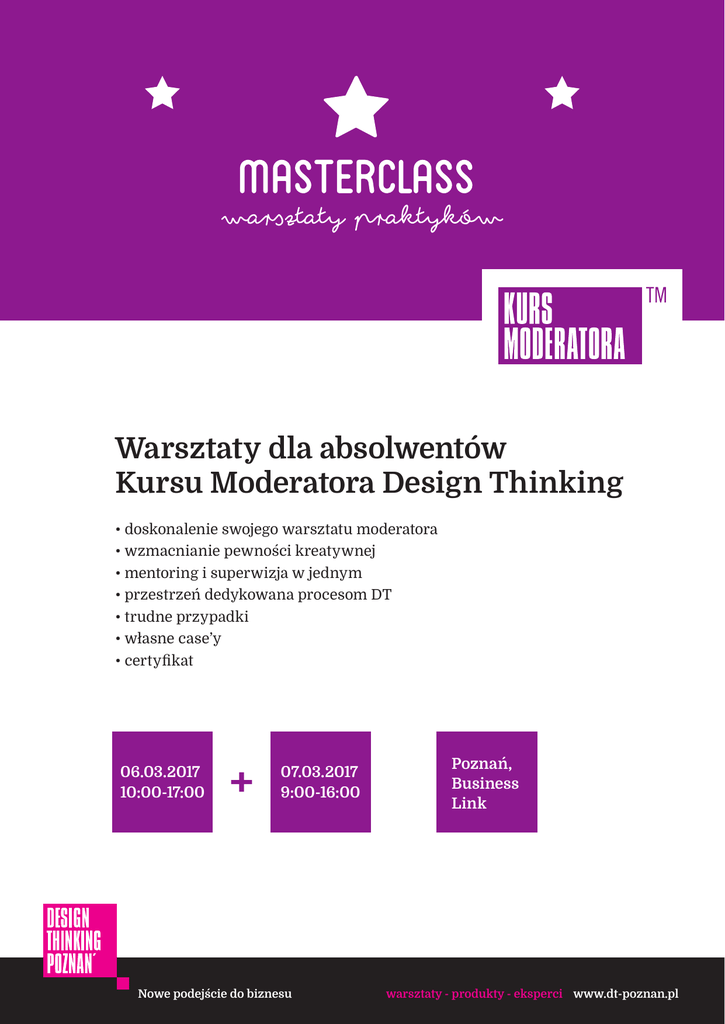 MASTERCLASS
warsztaty praktyków

KURS MODERATORA ™

Warsztaty dla absolwentów
Kursu Moderatora Design Thinking

• doskonalenie swojego warsztatu moderatora
• wzmacnianie pewności kreatywnej
• mentoring i superwizja w jednym
• przestrzeń dedykowana procesom DT
• trudne przypadki
• własne case'y
• certyfikat

06.03.2017
10:00-17:00

+

07.03.2017
9:00-16:00

Poznań,
Business
Link

DESIGN THINKING POZNAŃ

Nowe podejście do biznesu

warsztaty - produkty - eksperci www.dt-poznan.pl